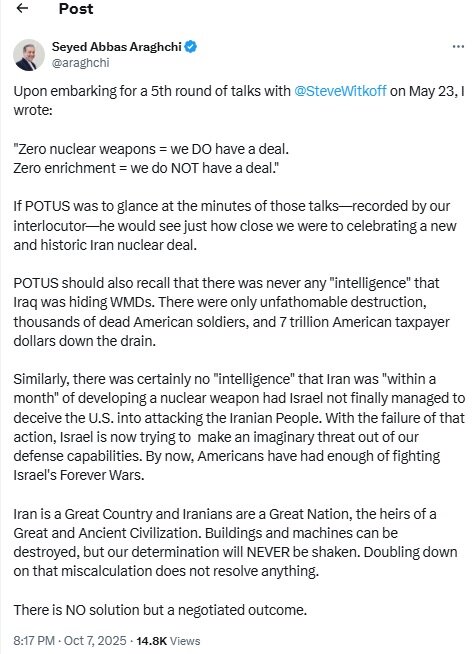 Post

Seyed Abbas Araghchi
@araghchi

Upon embarking for a 5th round of talks with @SteveWitkoff on May 23, I wrote:

"Zero nuclear weapons = we DO have a deal.
Zero enrichment = we do NOT have a deal."

If POTUS was to glance at the minutes of those talks—recorded by our interlocutor—he would see just how close we were to celebrating a new and historic Iran nuclear deal.

POTUS should also recall that there was never any "intelligence" that Iraq was hiding WMDs. There were only unfathomable destruction, thousands of dead American soldiers, and 7 trillion American taxpayer dollars down the drain.

Similarly, there was certainly no "intelligence" that Iran was "within a month" of developing a nuclear weapon had Israel not finally managed to deceive the U.S. into attacking the Iranian People. With the failure of that action, Israel is now trying to make an imaginary threat out of our defense capabilities. By now, Americans have had enough of fighting Israel's Forever Wars.

Iran is a Great Country and Iranians are a Great Nation, the heirs of a Great and Ancient Civilization. Buildings and machines can be destroyed, but our determination will NEVER be shaken. Doubling down on that miscalculation does not resolve anything.

There is NO solution but a negotiated outcome.

8:17 PM · Oct 7, 2025 · 14.8K Views